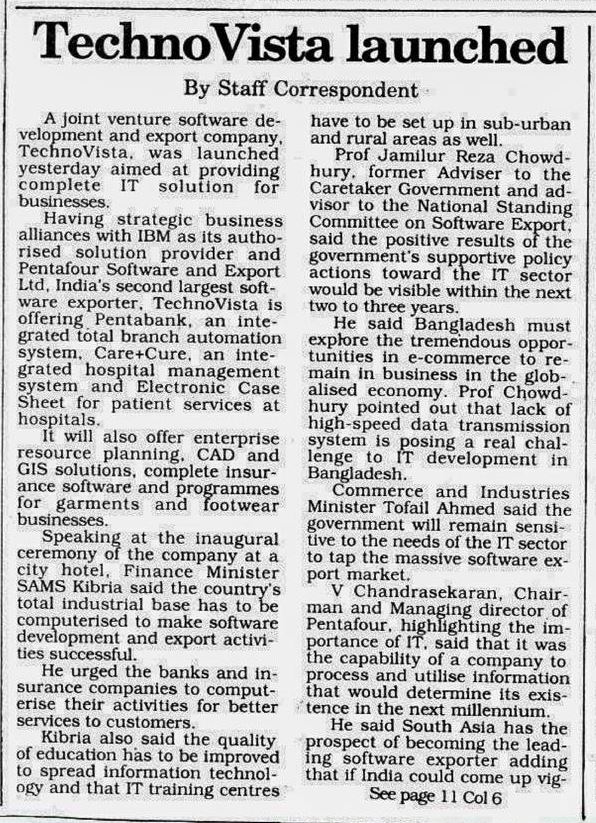 TechnoVista launched

By Staff Correspondent

A joint venture software development and export company, TechnoVista, was launched yesterday aimed at providing complete IT solution for businesses.

Having strategic business alliances with IBM as its authorised solution provider and Pentafour Software and Export Ltd, India's second largest software exporter, TechnoVista is offering Pentabank, an integrated total branch automation system, Care+Cure, an integrated hospital management system and Electronic Case Sheet for patient services at hospitals.

It will also offer enterprise resource planning, CAD and GIS solutions, complete insurance software and programmes for garments and footwear businesses.

Speaking at the inaugural ceremony of the company at a city hotel, Finance Minister SAMS Kibria said the country's total industrial base has to be computerised to make software development and export activities successful.

He urged the banks and insurance companies to computerise their activities for better services to customers.

Kibria also said the quality of education has to be improved to spread information technology and that IT training centres have to be set up in sub-urban and rural areas as well.

Prof Jamilur Reza Chowdhury, former Adviser to the Caretaker Government and advisor to the National Standing Committee on Software Export, said the positive results of the government's supportive policy actions toward the IT sector would be visible within the next two to three years.

He said Bangladesh must explore the tremendous opportunities in e-commerce to remain in business in the globalised economy. Prof Chowdhury pointed out that lack of high-speed data transmission system is posing a real challenge to IT development in Bangladesh.

Commerce and Industries Minister Tofail Ahmed said the government will remain sensitive to the needs of the IT sector to tap the massive software export market.

V Chandrasekaran, Chairman and Managing director of Pentafour, highlighting the importance of IT, said that it was the capability of a company to process and utilise information that would determine its existence in the next millennium.

He said South Asia has the prospect of becoming the leading software exporter adding that if India could come up vig-

See page 11 Col 6